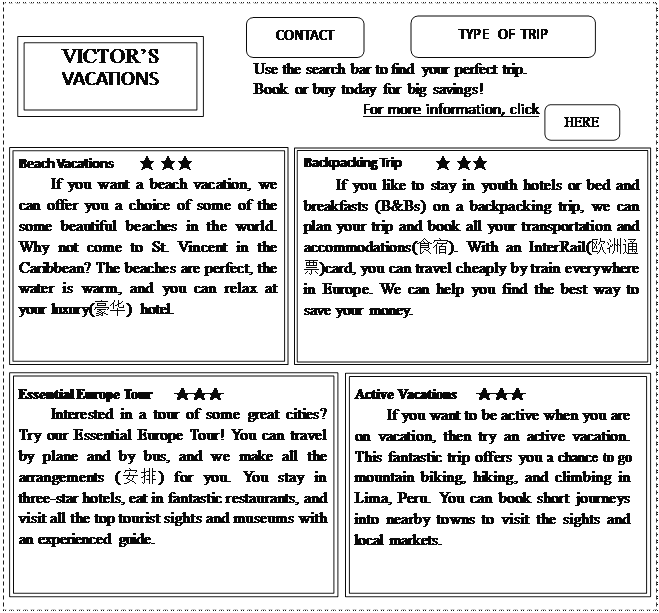 VICTOR'S VACATIONS

CONTACT

TYPE OF TRIP

Use the search bar to find your perfect trip. Book or buy today for big savings!

For more information, click

HERE

Beach Vacations ★★★

If you want a beach vacation, we can offer you a choice of some of the some beautiful beaches in the world. Why not come to St. Vincent in the Caribbean? The beaches are perfect, the water is warm, and you can relax at your luxury(豪华) hotel.

Backpacking Trip ★★★

If you like to stay in youth hotels or bed and breakfasts (B&Bs) on a backpacking trip, we can plan your trip and book all your transportation and accommodations(食宿). With an InterRail(欧洲通票)card, you can travel cheaply by train everywhere in Europe. We can help you find the best way to save your money.

Essential Europe Tour ★★★

Interested in a tour of some great cities? Try our Essential Europe Tour! You can travel by plane and by bus, and we make all the arrangements (安排) for you. You stay in three-star hotels, eat in fantastic restaurants, and visit all the top tourist sights and museums with an experienced guide.

Active Vacations ★★★

If you want to be active when you are on vacation, then try an active vacation. This fantastic trip offers you a chance to go mountain biking, hiking, and climbing in Lima, Peru. You can book short journeys into nearby towns to visit the sights and local markets.